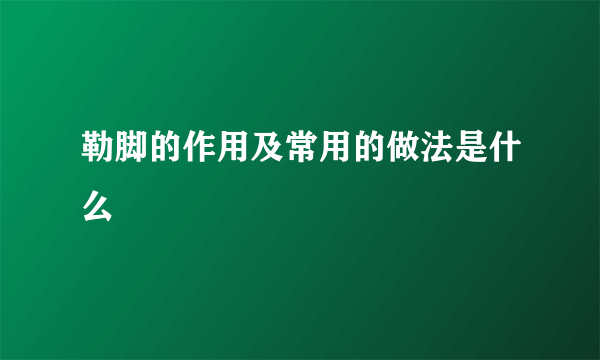 勒脚的作用及常用的做法是什么